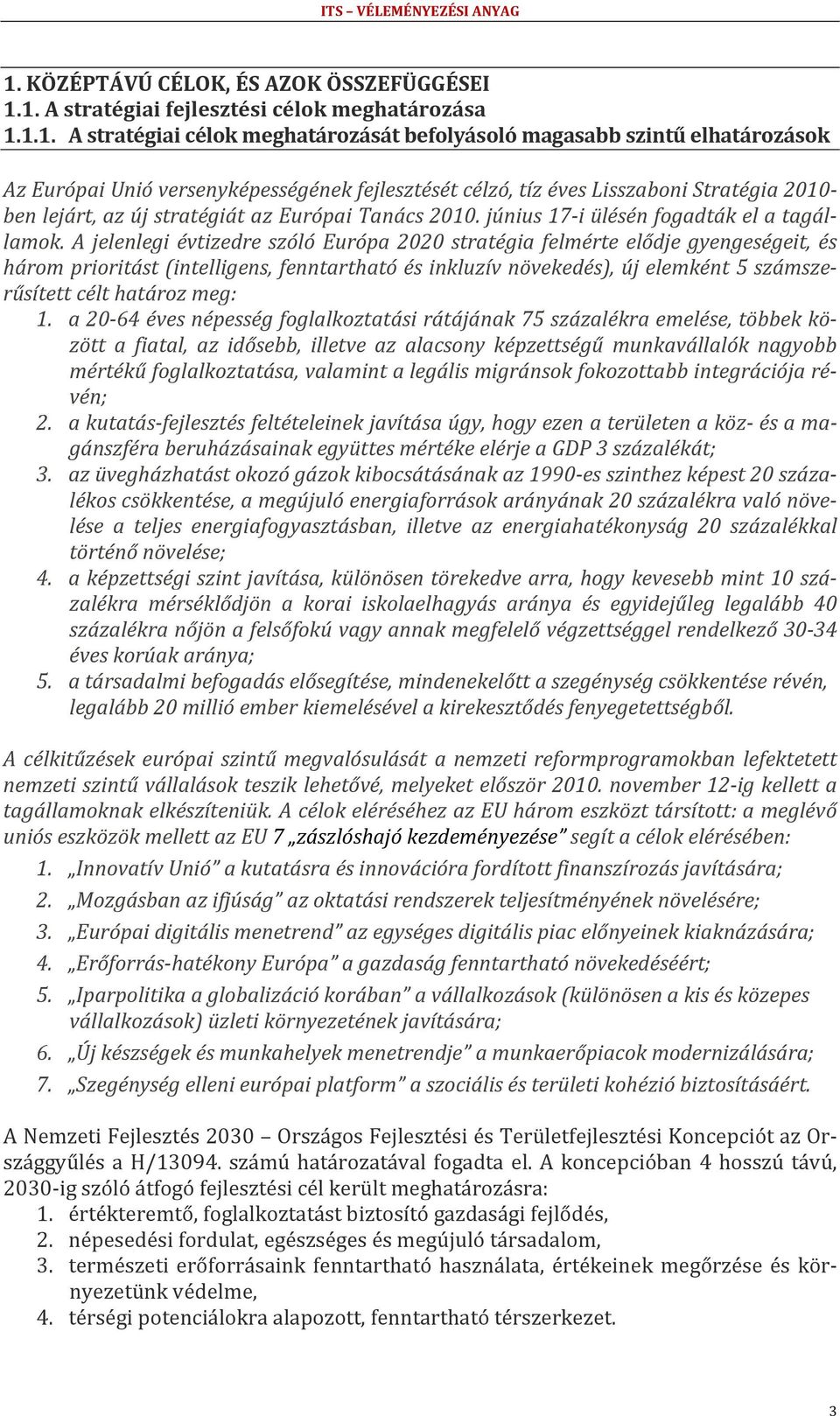 ITS – VÉLEMÉNYEZÉSI ANYAG

1. KÖZÉPTÁVÚ CÉLOK, ÉS AZOK ÖSSZEFÜGGÉSEI
1.1. A stratégiai fejlesztési célok meghatározása
1.1.1. A stratégiai célok meghatározását befolyásoló magasabb szintű elhatározások

Az Európai Unió versenyképességének fejlesztését célzó, tíz éves Lisszaboni Stratégia 2010-ben lejárt, az új stratégiát az Európai Tanács 2010. június 17-i ülésén fogadták el a tagállamok. A jelenlegi évtizedre szóló Európa 2020 stratégia felmérte elődje gyengeségeit, és három prioritást (intelligens, fenntartható és inkluzív növekedés), új elemként 5 számszerűsített célt határoz meg:
1. a 20-64 éves népesség foglalkoztatási rátájának 75 százalékra emelése, többek között a fiatal, az idősebb, illetve az alacsony képzettségű munkavállalók nagyobb mértékű foglalkoztatása, valamint a legális migránsok fokozottabb integrációja révén;
2. a kutatás-fejlesztés feltételeinek javítása úgy, hogy ezen a területen a köz- és a magánszféra beruházásainak együttes mértéke elérje a GDP 3 százalékát;
3. az üvegházhatást okozó gázok kibocsátásának az 1990-es szinthez képest 20 százalékos csökkentése, a megújuló energiaforrások arányának 20 százalékra való növelése a teljes energiafogyasztásban, illetve az energiahatékonyság 20 százalékkal történő növelése;
4. a képzettségi szint javítása, különösen törekedve arra, hogy kevesebb mint 10 százalékra mérséklődjön a korai iskolaelhagyás aránya és egyidejűleg legalább 40 százalékra nőjön a felsőfokú vagy annak megfelelő végzettséggel rendelkező 30-34 éves korúak aránya;
5. a társadalmi befogadás elősegítése, mindenekelőtt a szegénység csökkentése révén, legalább 20 millió ember kiemelésével a kirekesztődés fenyegetettségből.

A célkitűzések európai szintű megvalósulását a nemzeti reformprogramokban lefektetett nemzeti szintű vállalások teszik lehetővé, melyeket először 2010. november 12-ig kellett a tagállamoknak elkészíteniük. A célok eléréséhez az EU három eszközt társított: a meglévő uniós eszközök mellett az EU 7 „zászlóshajó kezdeményezése” segít a célok elérésében:
1. „Innovatív Unió” a kutatásra és innovációra fordított finanszírozás javítására;
2. „Mozgásban az ifjúság” az oktatási rendszerek teljesítményének növelésére;
3. „Európai digitális menetrend” az egységes digitális piac előnyeinek kiaknázására;
4. „Erőforrás-hatékony Európa” a gazdaság fenntartható növekedéséért;
5. „Iparpolitika a globalizáció korában” a vállalkozások (különösen a kis és közepes vállalkozások) üzleti környezetének javítására;
6. „Új készségek és munkahelyek menetrendje” a munkaerőpiacok modernizálására;
7. „Szegénység elleni európai platform” a szociális és területi kohézió biztosításáért.

A Nemzeti Fejlesztés 2030 – Országos Fejlesztési és Területfejlesztési Koncepciót az Országgyűlés a H/13094. számú határozatával fogadta el. A koncepcióban 4 hosszú távú, 2030-ig szóló átfogó fejlesztési cél került meghatározásra:
1. értékteremtő, foglalkoztatást biztosító gazdasági fejlődés,
2. népesedési fordulat, egészséges és megújuló társadalom,
3. természeti erőforrásaink fenntartható használata, értékeinek megőrzése és környezetünk védelme,
4. térségi potenciálokra alapozott, fenntartható térszerkezet.

3